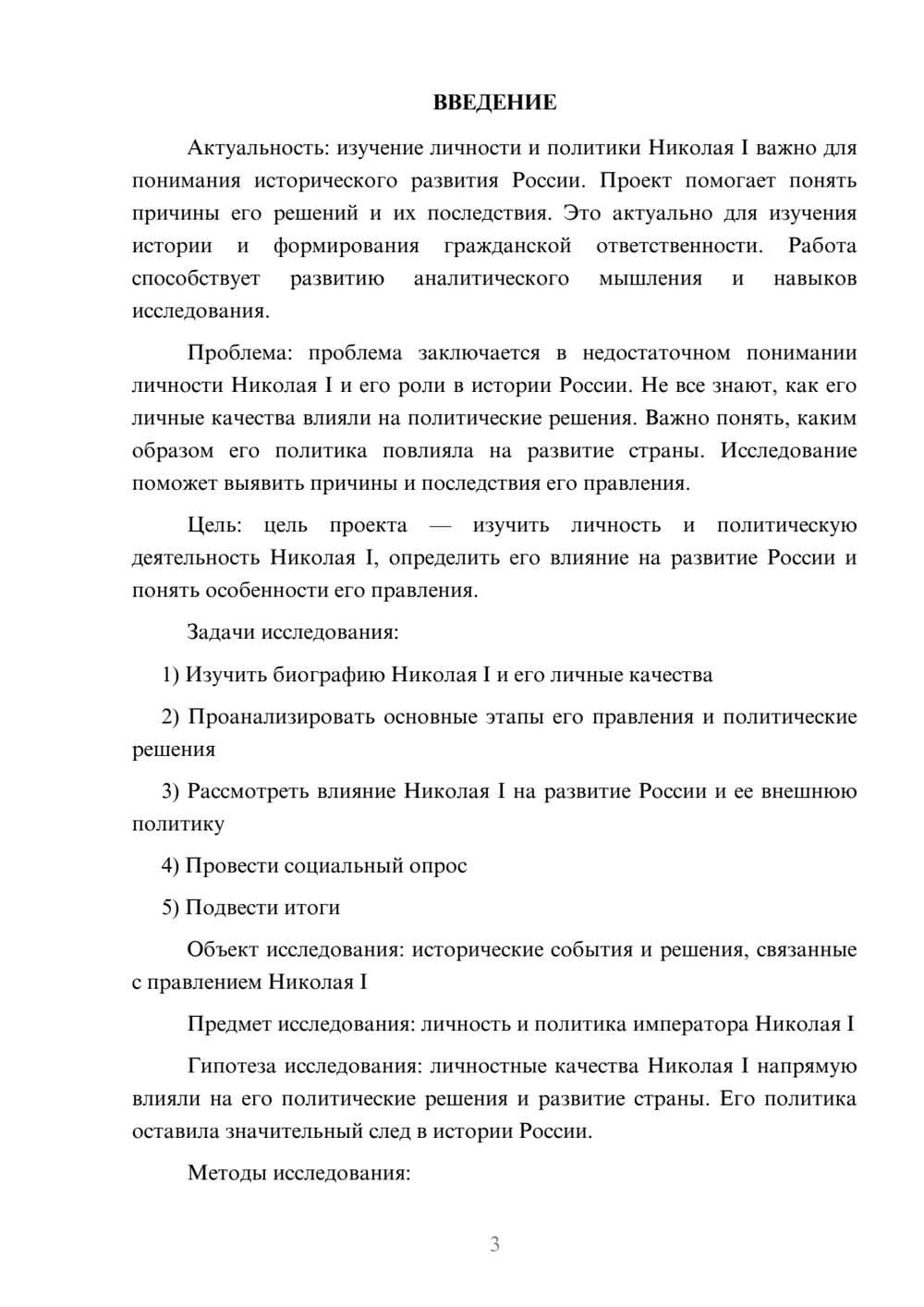 ВВЕДЕНИЕ

Актуальность: изучение личности и политики Николая I важно для понимания исторического развития России. Проект помогает понять причины его решений и их последствия. Это актуально для изучения истории и формирования гражданской ответственности. Работа способствует развитию аналитического мышления и навыков исследования.

Проблема: проблема заключается в недостаточном понимании личности Николая I и его роли в истории России. Не все знают, как его личные качества влияли на политические решения. Важно понять, каким образом его политика повлияла на развитие страны. Исследование поможет выявить причины и последствия его правления.

Цель: цель проекта — изучить личность и политическую деятельность Николая I, определить его влияние на развитие России и понять особенности его правления.

Задачи исследования:

1) Изучить биографию Николая I и его личные качества

2) Проанализировать основные этапы его правления и политические решения

3) Рассмотреть влияние Николая I на развитие России и ее внешнюю политику

4) Провести социальный опрос

5) Подвести итоги

Объект исследования: исторические события и решения, связанные с правлением Николая I

Предмет исследования: личность и политика императора Николая I

Гипотеза исследования: личностные качества Николая I напрямую влияли на его политические решения и развитие страны. Его политика оставила значительный след в истории России.

Методы исследования:

3